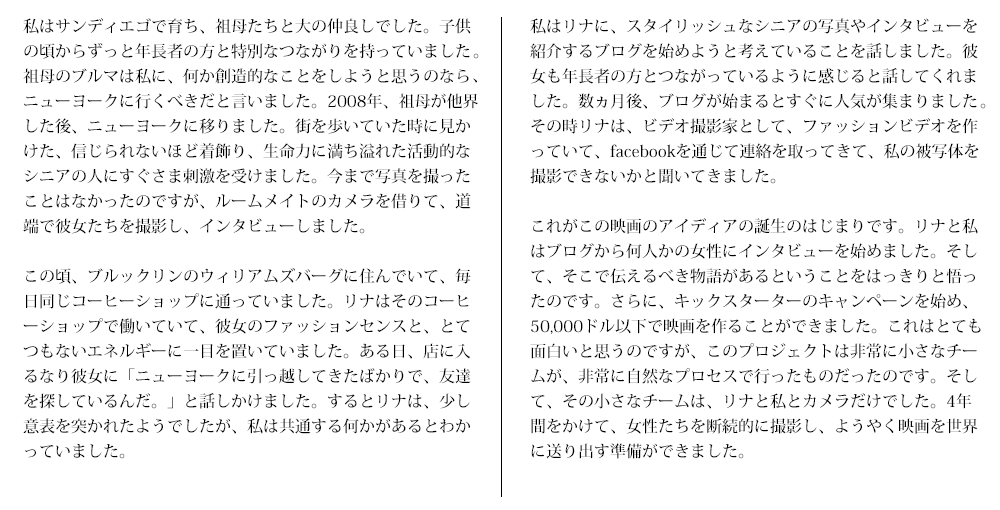 私はサンディエゴで育ち、祖母たちと大の仲良しでした。子供の頃からずっと年長者の方と特別なつながりを持っていました。祖母のブルマは私に、何か創造的なことをしようと思うのなら、ニューヨークに行くべきだと言いました。2008年、祖母が他界した後、ニューヨークに移りました。街を歩いていた時に見かけた、信じられないほど着飾り、生命力に満ち溢れた活動的なシニアの人にすぐさま刺激を受けました。今まで写真を撮ったことはなかったのですが、ルームメイトのカメラを借りて、道端で彼女たちを撮影し、インタビューしました。

この頃、ブルックリンのウィリアムズバーグに住んでいて、毎日同じコーヒーショップに通っていました。リナはそのコーヒーショップで働いていて、彼女のファッションセンスと、とてつもないエネルギーに一目を置いていました。ある日、店に入るなり彼女に「ニューヨークに引っ越してきたばかりで、友達を探しているんだ。」と話しかけました。するとリナは、少し意表を突かれたようでしたが、私は共通する何かがあるとわかっていました。

私はリナに、スタイリッシュなシニアの写真やインタビューを紹介するブログを始めようと考えていることを話しました。彼女も年長者の方とつながっているように感じると話してくれました。数ヵ月後、ブログが始まるとすぐに人気が集まりました。その時リナは、ビデオ撮影家として、ファッションビデオを作っていて、facebookを通じて連絡を取ってきて、私の被写体を撮影できないかと聞いてきました。

これがこの映画のアイディアの誕生のはじまりです。リナと私はブログから何人かの女性にインタビューを始めました。そして、そこで伝えるべき物語があるということをはっきりと悟ったのです。さらに、キックスターターのキャンペーンを始め、50,000ドル以下で映画を作ることができました。これはとても面白いと思うのですが、このプロジェクトは非常に小さなチームが、非常に自然なプロセスで行ったものだったのです。そして、その小さなチームは、リナと私とカメラだけでした。4年間をかけて、女性たちを断続的に撮影し、ようやく映画を世界に送り出す準備ができました。